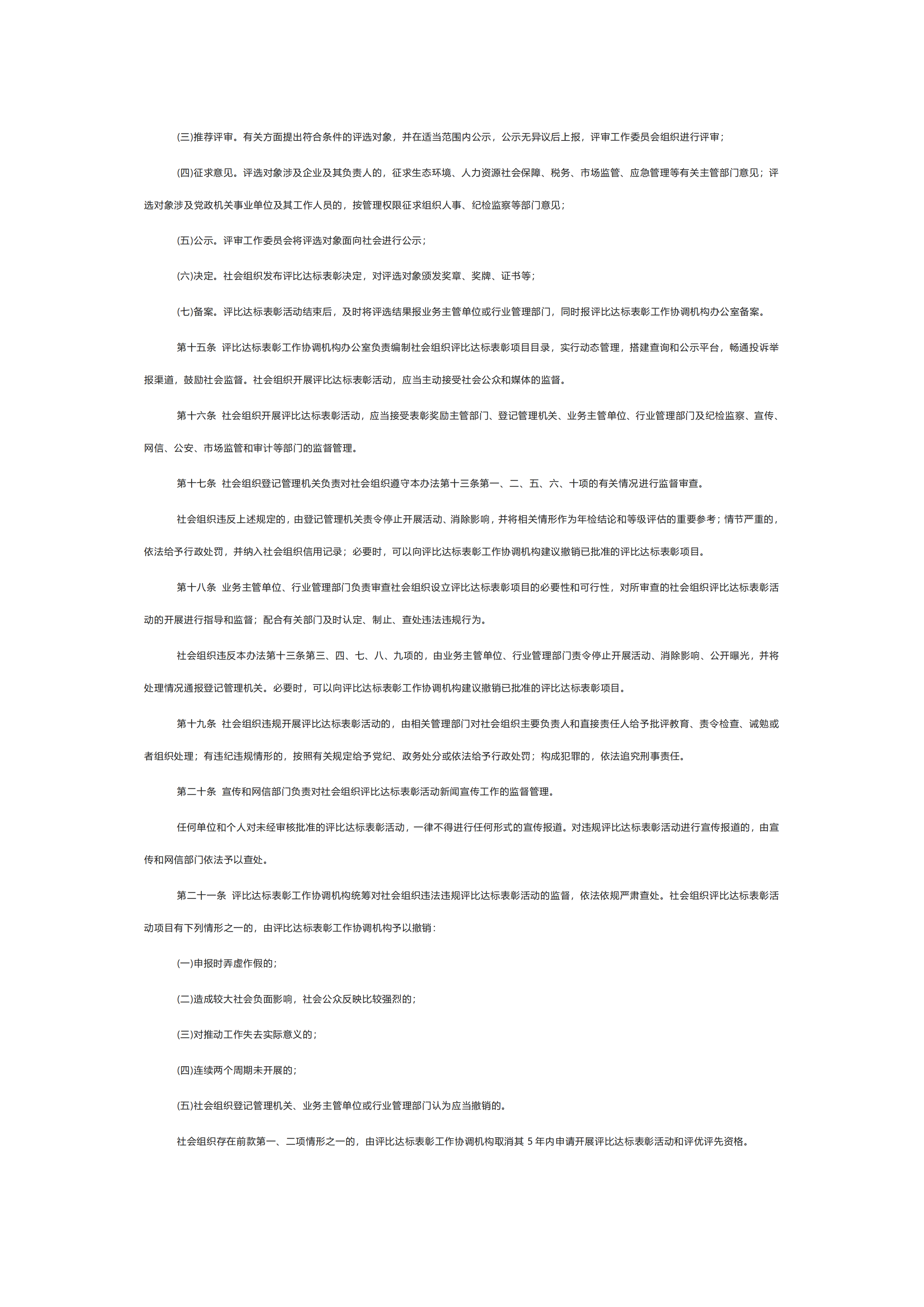 (三)推荐评审。有关方面提出符合条件的评选对象，并在适当范围内公示，公示无异议后上报，评审工作委员会组织进行评审；

(四)征求意见。评选对象涉及企业及其负责人的，征求生态环境、人力资源社会保障、税务、市场监管、应急管理等有关主管部门意见；评选对象涉及党政机关事业单位及其工作人员的，按管理权限征求组织人事、纪检监察等部门意见；

(五)公示。评审工作委员会将评选对象面向社会进行公示；

(六)决定。社会组织发布评比达标表彰决定，对评选对象颁发奖章、奖牌、证书等；

(七)备案。评比达标表彰活动结束后，及时将评选结果报业务主管单位或行业管理部门，同时报评比达标表彰工作协调机构办公室备案。

第十五条 评比达标表彰工作协调机构办公室负责编制社会组织评比达标表彰项目目录，实行动态管理，搭建查询和公示平台，畅通投诉举报渠道，鼓励社会监督。社会组织开展评比达标表彰活动，应当主动接受社会公众和媒体的监督。

第十六条 社会组织开展评比达标表彰活动，应当接受表彰奖励主管部门、登记管理机关、业务主管单位、行业管理部门及纪检监察、宣传、网信、公安、市场监管和审计等部门的监督管理。

第十七条 社会组织登记管理机关负责对社会组织遵守本办法第十三条第一、二、五、六、十项的有关情况进行监督审查。

社会组织违反上述规定的，由登记管理机关责令停止开展活动、消除影响，并将相关情形作为年检结论和等级评估的重要参考；情节严重的，依法给予行政处罚，并纳入社会组织信用记录；必要时，可以向评比达标表彰工作协调机构建议撤销已批准的评比达标表彰项目。

第十八条 业务主管单位、行业管理部门负责审查社会组织设立评比达标表彰项目的必要性和可行性，对所审查的社会组织评比达标表彰活动的开展进行指导和监督；配合有关部门及时认定、制止、查处违法违规行为。

社会组织违反本办法第十三条第三、四、七、八、九项的，由业务主管单位、行业管理部门责令停止开展活动、消除影响、公开曝光，并将处理情况通报登记管理机关。必要时，可以向评比达标表彰工作协调机构建议撤销已批准的评比达标表彰项目。

第十九条 社会组织违规开展评比达标表彰活动的，由相关管理部门对社会组织主要负责人和直接责任人给予批评教育、责令检查、诫勉或者组织处理；有违纪违规情形的，按照有关规定给予党纪、政务处分或依法给予行政处罚；构成犯罪的，依法追究刑事责任。

第二十条 宣传和网信部门负责对社会组织评比达标表彰活动新闻宣传工作的监督管理。

任何单位和个人对未经审核批准的评比达标表彰活动，一律不得进行任何形式的宣传报道。对违规评比达标表彰活动进行宣传报道的，由宣传和网信部门依法予以查处。

第二十一条 评比达标表彰工作协调机构统筹对社会组织违法违规评比达标表彰活动的监督，依法依规严肃查处。社会组织评比达标表彰活动项目有下列情形之一的，由评比达标表彰工作协调机构予以撤销：

(一)申报时弄虚作假的；

(二)造成较大社会负面影响，社会公众反映比较强烈的；

(三)对推动工作失去实际意义的；

(四)连续两个周期未开展的；

(五)社会组织登记管理机关、业务主管单位或行业管理部门认为应当撤销的。

社会组织存在前款第一、二项情形之一的，由评比达标表彰工作协调机构取消其 5 年内申请开展评比达标表彰活动和评优评先资格。